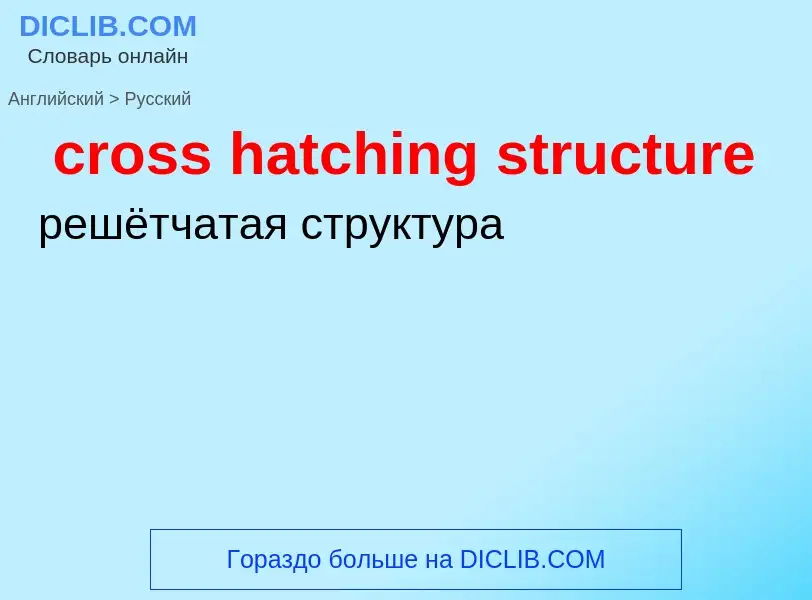 DICLIB.COM
Словарь онлайн

Английский > Русский

cross hatching structure

решётчатая структура

Гораздо больше на DICLIB.COM